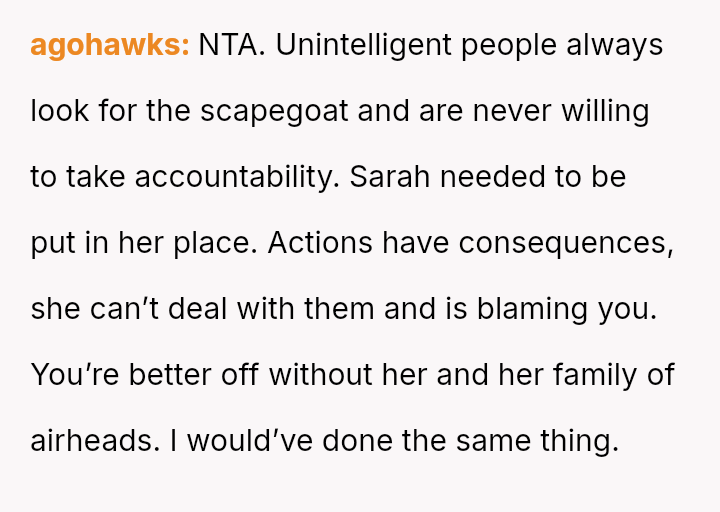 agohawks: NTA. Unintelligent people always look for the scapegoat and are never willing to take accountability. Sarah needed to be put in her place. Actions have consequences, she can't deal with them and is blaming you. You're better off without her and her family of airheads. I would've done the same thing.